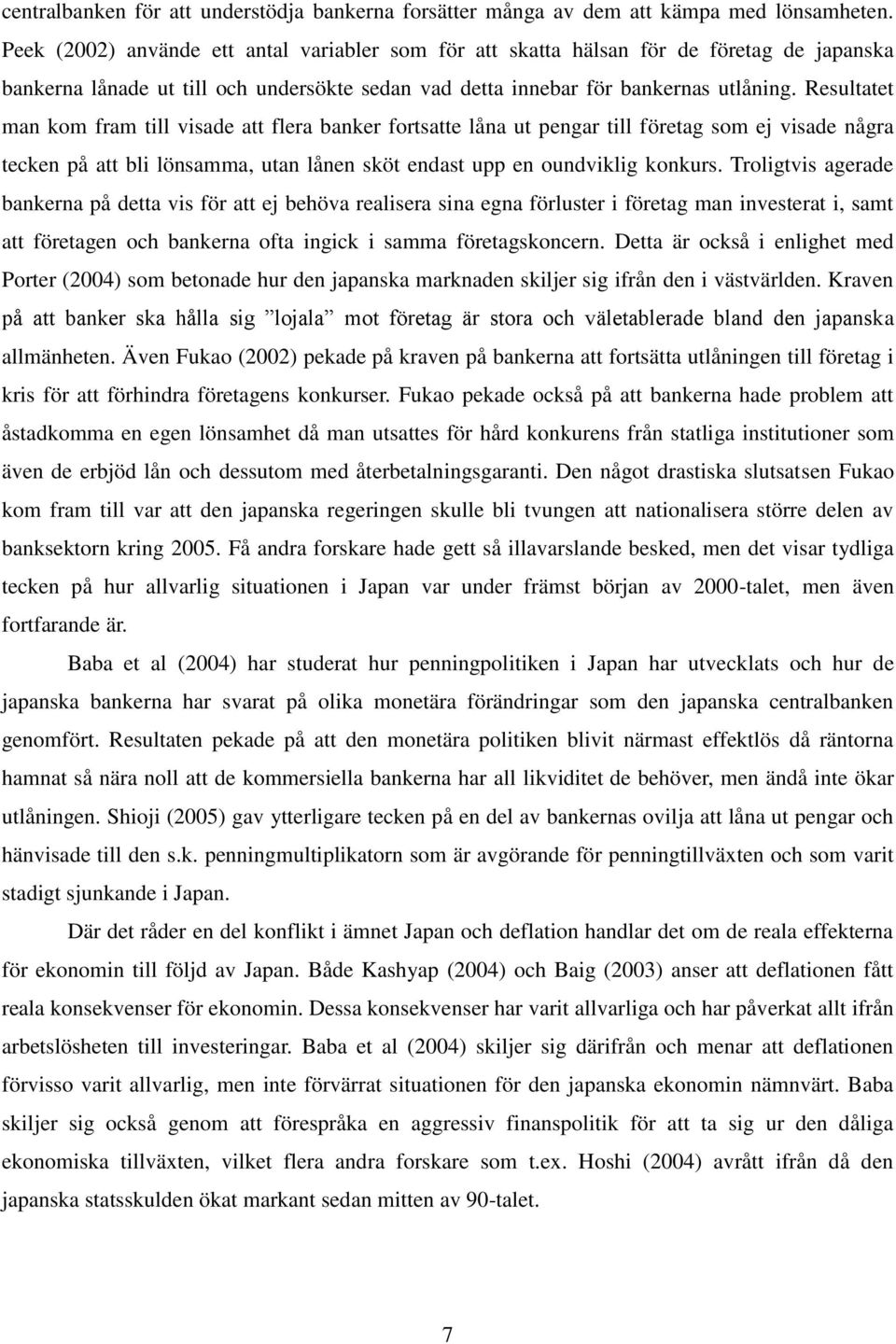 centralbanken för att understödja bankerna forsätter många av dem att kämpa med lönsamheten. Peek (2002) använde ett antal variabler som för att skatta hälsan för de företag de japanska bankerna lånade ut till och undersökte sedan vad detta innebar för bankernas utlåning. Resultatet man kom fram till visade att flera banker fortsatte låna ut pengar till företag som ej visade några tecken på att bli lönsamma, utan lånen sköt endast upp en oundviklig konkurs. Troligtvis agerade bankerna på detta vis för att ej behöva realisera sina egna förluster i företag man investerat i, samt att företagen och bankerna ofta ingick i samma företagskoncern. Detta är också i enlighet med Porter (2004) som betonade hur den japanska marknaden skiljer sig ifrån den i västvärlden. Kraven på att banker ska hålla sig ”lojala” mot företag är stora och väletablerade bland den japanska allmänheten. Även Fukao (2002) pekade på kraven på bankerna att fortsätta utlåningen till företag i kris för att förhindra företagens konkurser. Fukao pekade också på att bankerna hade problem att åstadkomma en egen lönsamhet då man utsattes för hård konkurens från statliga institutioner som även de erbjöd lån och dessutom med återbetalningsgaranti. Den något drastiska slutsatsen Fukao kom fram till var att den japanska regeringen skulle bli tvungen att nationalisera större delen av banksektorn kring 2005. Få andra forskare hade gett så illavarslande besked, men det visar tydliga tecken på hur allvarlig situationen i Japan var under främst början av 2000-talet, men även fortfarande är.

Baba et al (2004) har studerat hur penningpolitiken i Japan har utvecklats och hur de japanska bankerna har svarat på olika monetära förändringar som den japanska centralbanken genomfört. Resultaten pekade på att den monetära politiken blivit närmast effektlös då räntorna hamnat så nära noll att de kommersiella bankerna har all likviditet de behöver, men ändå inte ökar utlåningen. Shioji (2005) gav ytterligare tecken på en del av bankernas ovilja att låna ut pengar och hänvisade till den s.k. penningmultiplikatorn som är avgörande för penningtillväxten och som varit stadigt sjunkande i Japan.

Där det råder en del konflikt i ämnet Japan och deflation handlar det om de reala effekterna för ekonomin till följd av Japan. Både Kashyap (2004) och Baig (2003) anser att deflationen fått reala konsekvenser för ekonomin. Dessa konsekvenser har varit allvarliga och har påverkat allt ifrån arbetslösheten till investeringar. Baba et al (2004) skiljer sig därifrån och menar att deflationen förvisso varit allvarlig, men inte förvärrat situationen för den japanska ekonomin nämnvärt. Baba skiljer sig också genom att förespråka en aggressiv finanspolitik för att ta sig ur den dåliga ekonomiska tillväxten, vilket flera andra forskare som t.ex. Hoshi (2004) avrått ifrån då den japanska statsskulden ökat markant sedan mitten av 90-talet.

7